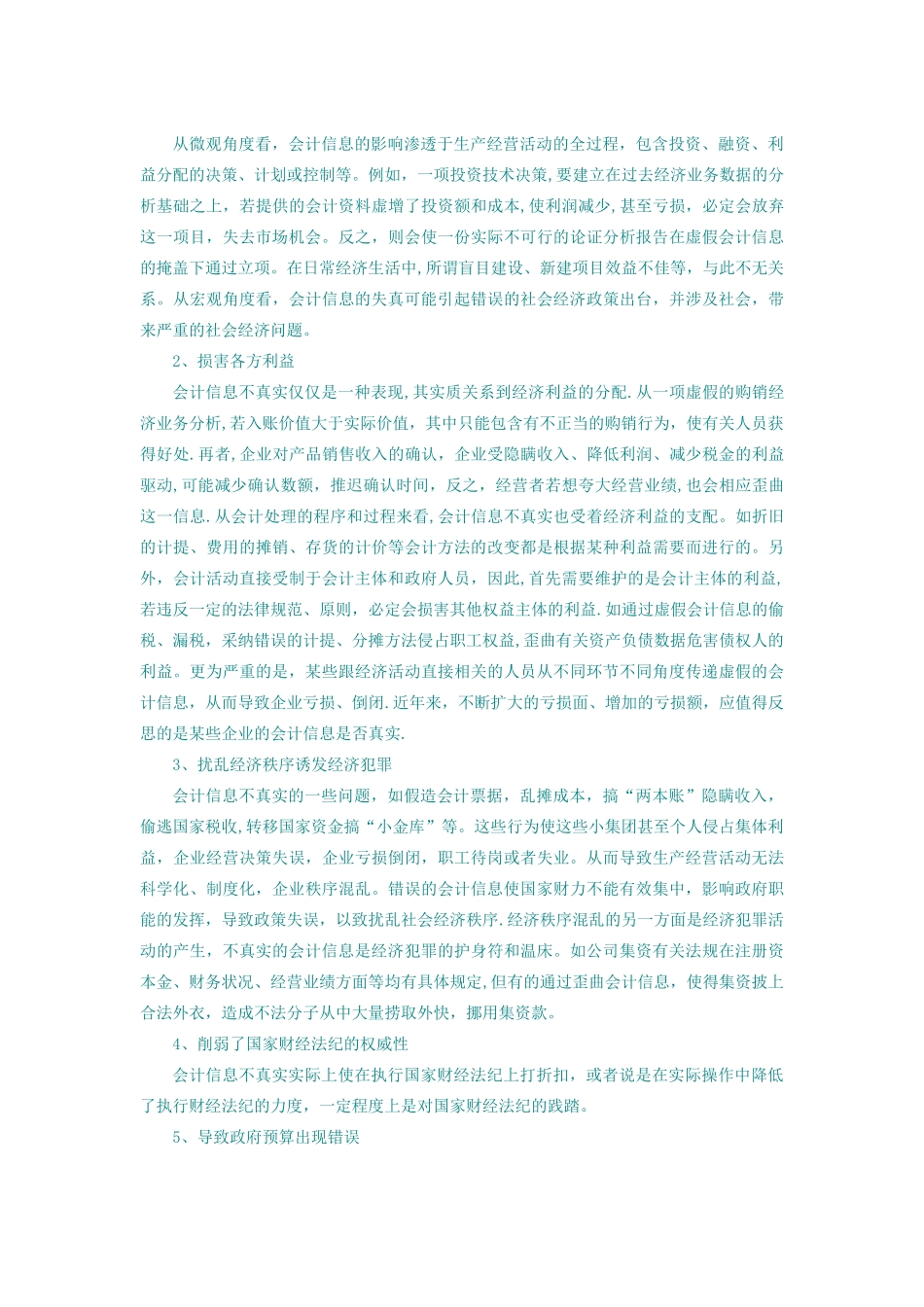 从微观角度看，会计信息的影响渗透于生产经营活动的全过程，包含投资、融资、利益分配的决策、计划或控制等。例如，一项投资技术决策,要建立在过去经济业务数据的分析基础之上，若提供的会计资料虚增了投资额和成本,使利润减少，甚至亏损，必定会放弃这一项目，失去市场机会。反之，则会使一份实际不可行的论证分析报告在虚假会计信息的掩盖下通过立项。在日常经济生活中,所谓盲目建设、新建项目效益不佳等，与此不无关系。从宏观角度看，会计信息的失真可能引起错误的社会经济政策出台，并涉及社会，带来严重的社会经济问题。

2、损害各方利益

会计信息不真实仅仅是一种表现,其实质关系到经济利益的分配.从一项虚假的购销经济业务分析,若入账价值大于实际价值，其中只能包含有不正当的购销行为，使有关人员获得好处.再者，企业对产品销售收入的确认，企业受隐瞒收入、降低利润、减少税金的利益驱动,可能减少确认数额，推迟确认时间，反之，经营者若想夸大经营业绩,也会相应歪曲这一信息.从会计处理的程序和过程来看,会计信息不真实也受着经济利益的支配。如折旧的计提、费用的摊销、存货的计价等会计方法的改变都是根据某种利益需要而进行的。另外，会计活动直接受制于会计主体和政府人员，因此,首先需要维护的是会计主体的利益,若违反一定的法律规范、原则，必定会损害其他权益主体的利益.如通过虚假会计信息的偷税、漏税，采纳错误的计提、分摊方法侵占职工权益,歪曲有关资产负债数据危害债权人的利益。更为严重的是，某些跟经济活动直接相关的人员从不同环节不同角度传递虚假的会计信息，从而导致企业亏损、倒闭.近年来，不断扩大的亏损面、增加的亏损额，应值得反思的是某些企业的会计信息是否真实.

3、扰乱经济秩序诱发经济犯罪

会计信息不真实的一些问题，如假造会计票据，乱摊成本，搞“两本账”隐瞒收入，偷逃国家税收,转移国家资金搞“小金库”等。这些行为使这些小集团甚至个人侵占集体利益，企业经营决策失误，企业亏损倒闭，职工待岗或者失业。从而导致生产经营活动无法科学化、制度化，企业秩序混乱。错误的会计信息使国家财力不能有效集中，影响政府职能的发挥，导致政策失误，以致扰乱社会经济秩序.经济秩序混乱的另一方面是经济犯罪活动的产生，不真实的会计信息是经济犯罪的护身符和温床。如公司集资有关法规在注册资本金、财务状况、经营业绩方面等均有具体规定,但有的通过歪曲会计信息，使得集资披上合法外衣，造成不法分子从中大量捞取外快，挪用集资款。

4、削弱了国家财经法纪的权威性

会计信息不真实实际上使在执行国家财经法纪上打折扣，或者说是在实际操作中降低了执行财经法纪的力度，一定程度上是对国家财经法纪的践踏。

5、导致政府预算出现错误